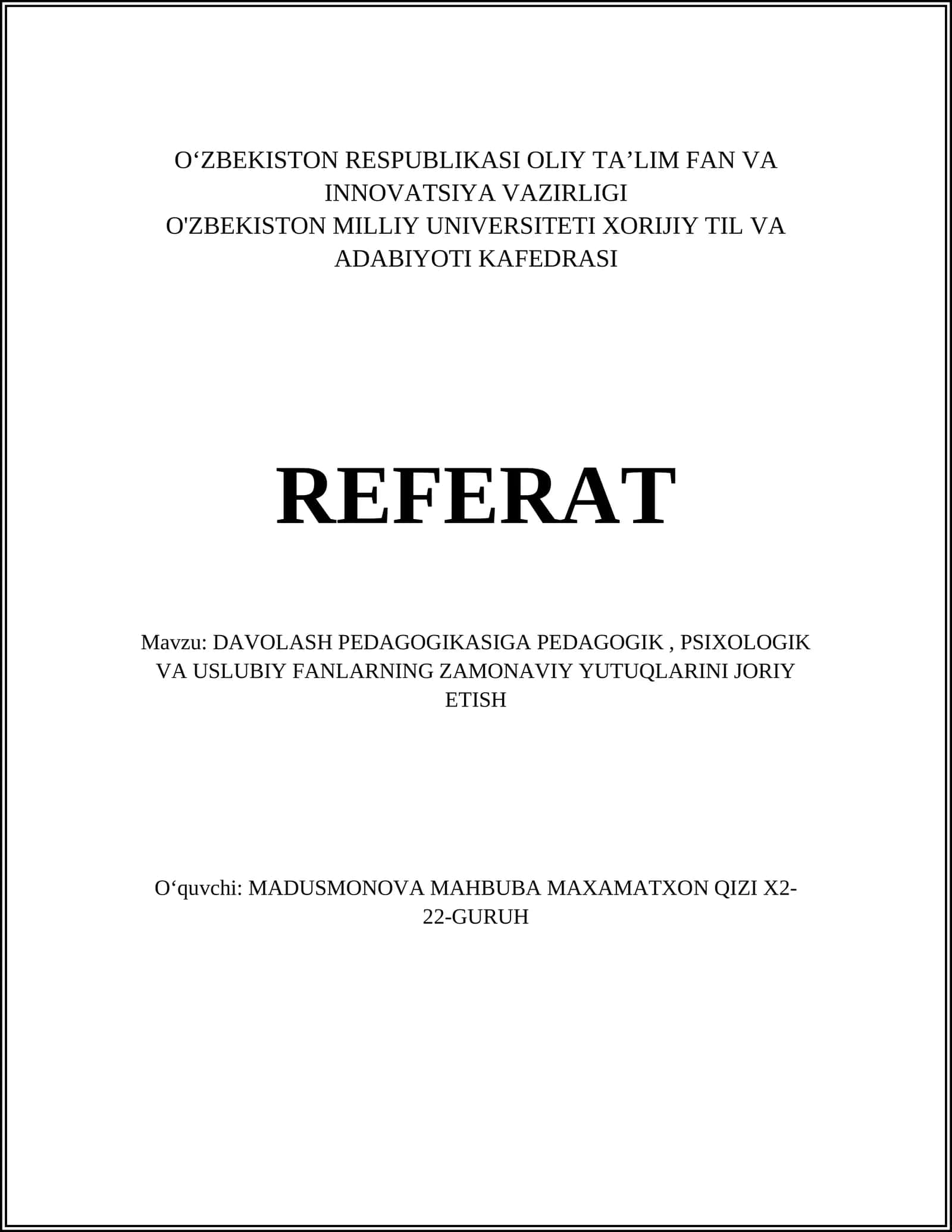 O‘ZBEKISTON RESPUBLIKASI OLIY TA’LIM FAN VA INNOVATSIYA VAZIRLIGI
O'ZBEKISTON MILLIY UNIVERSITETI XORIJIY TIL VA ADABIYOTI KAFEDRASI

REFERAT

Mavzu: DAVOLASH PEDAGOGIKASIGA PEDAGOGIK , PSIXOLOGIK VA USLUBIY FANLARNING ZAMONAVIY YUTUQLARINI JORIY ETISH

O‘quvchi: MADUSMONOVA MAHBUBA MAXAMATXON QIZI X2-22-GURUH